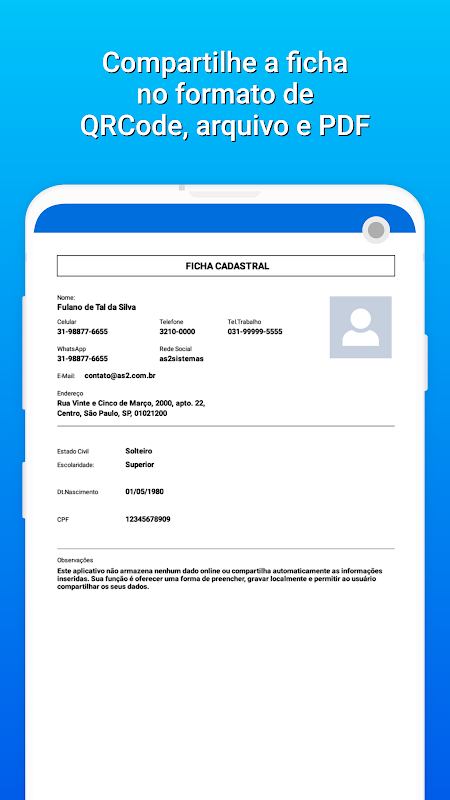 Compartilhe a ficha no formato de QRCode, arquivo e PDF

FICHA CADASTRAL

Nome:
Fulano de Tal da Silva

Celular
31-98877-6655

Telefone
3210-0000

Tel.Trabalho
031-99999-5555

WhatsApp
31-98877-6655

Rede Social
as2sistemas

E-Mail: contato@as2.com.br

Endereço
Rua Vinte e Cinco de Março, 2000, apto. 22, Centro, São Paulo, SP, 01021200

Estado Civil Solteiro
Escolaridade: Superior

Dt.Nascimento 01/05/1980

CPF 12345678909

Observações
Este aplicativo não armazena nenhum dado online ou compartilha automaticamente as informações inseridas. Sua função é oferecer uma forma de preencher, gravar localmente e permitir ao usuário compartilhar os seus dados.